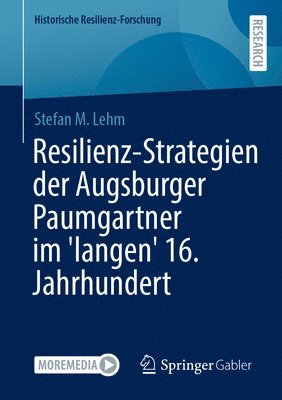 Historische Resilienz-Forschung

RESEARCH

Stefan M. Lehm

Resilienz-Strategien der Augsburger Paumgartner im 'langen' 16. Jahrhundert

MOREMEDIA

Springer Gabler